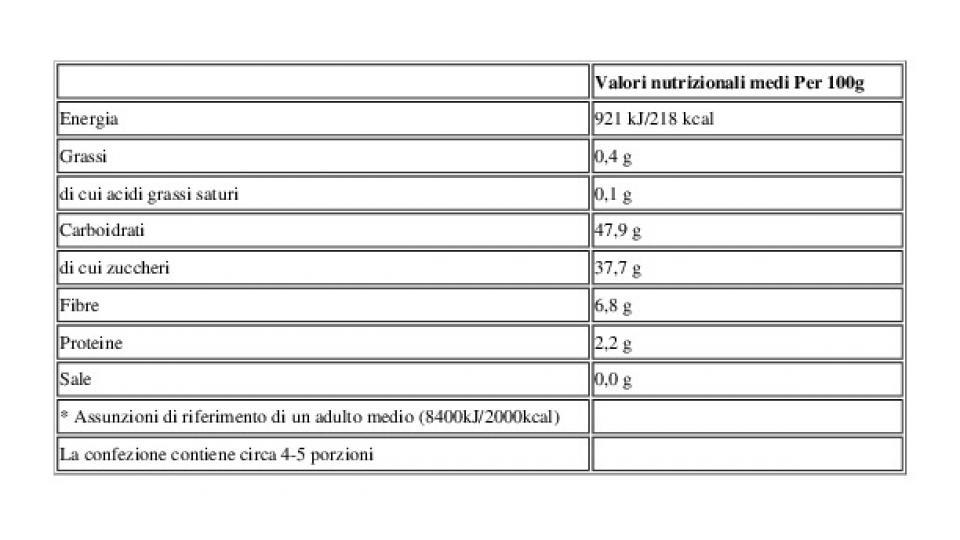 | | Valori nutrizionali medi Per 100g |
|---|---|
| Energia | 921 kJ/218 kcal |
| Grassi | 0,4 g |
| di cui acidi grassi saturi | 0,1 g |
| Carboidrati | 47,9 g |
| di cui zuccheri | 37,7 g |
| Fibre | 6,8 g |
| Proteine | 2,2 g |
| Sale | 0,0 g |
| * Assunzioni di riferimento di un adulto medio (8400kJ/2000kcal) | |
| La confezione contiene circa 4-5 porzioni | |